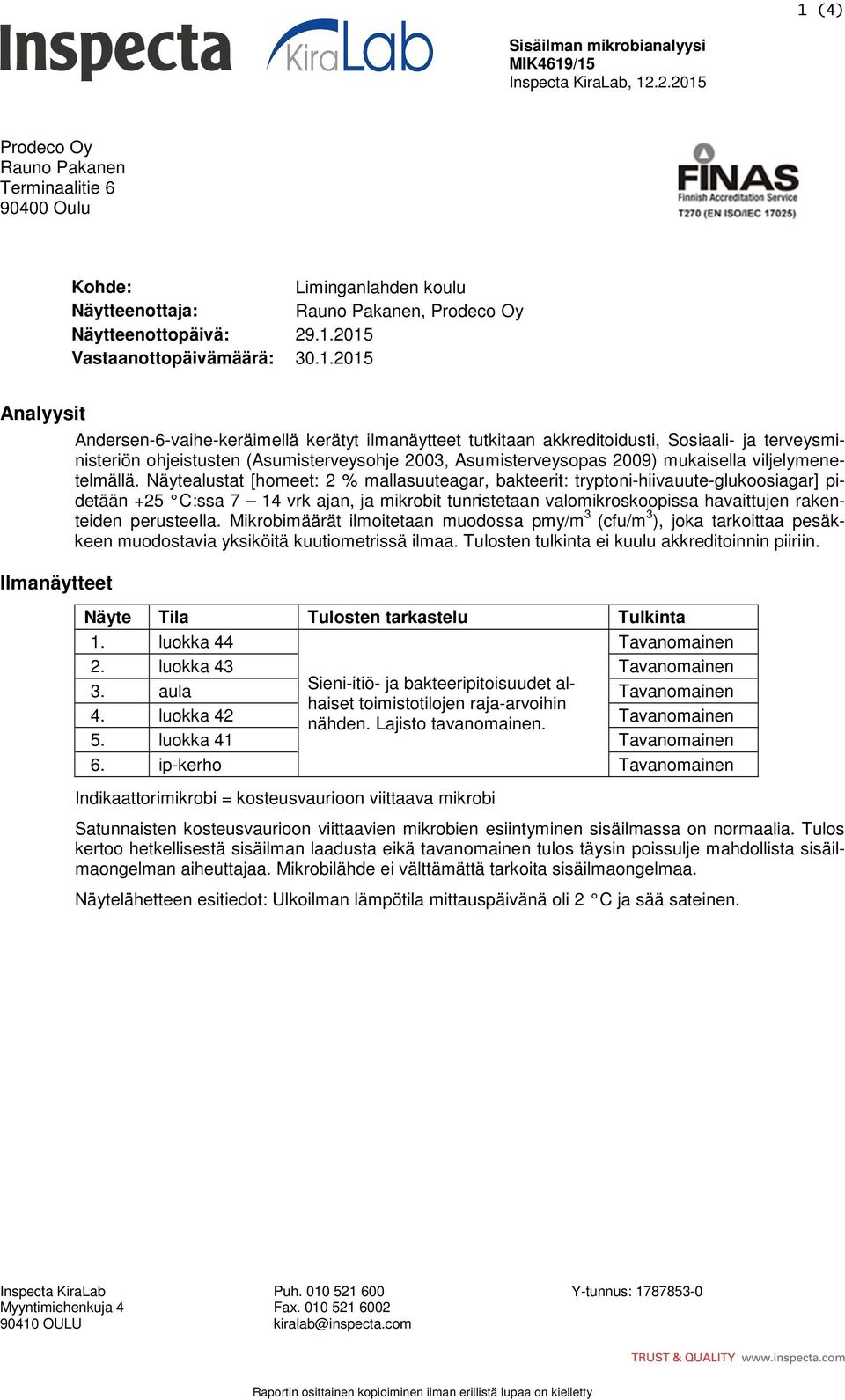 1 (4)

Inspecta KiraLab

Sisäilman mikrobianalyysi
MIK4619/15
Inspecta KiraLab, 12.2.2015

Prodeco Oy
Rauno Pakanen
Terminaalitie 6
90400 Oulu

FINAS
Finnish Accreditation Service
T270 (EN ISO/IEC 17025)

Kohde: Liminganlahden koulu
Näytteenottaja: Rauno Pakanen, Prodeco Oy
Näytteenottopäivä: 29.1.2015
Vastaanottopäivämäärä: 30.1.2015

Analyysit

Andersen-6-vaihe-keräimellä kerätyt ilmanäytteet tutkitaan akkreditoidusti, Sosiaali- ja terveysministeriön ohjeistusten (Asumisterveysohje 2003, Asumisterveysopas 2009) mukaisella viljelymenetelmällä. Näytealustat [homeet: 2 % mallasuuteagar, bakteerit: tryptoni-hiivauute-glukoosiagar] pidetään +25 °C:ssa 7 – 14 vrk ajan, ja mikrobit tunnistetaan valomikroskoopissa havaittujen rakenteiden perusteella. Mikrobimäärät ilmoitetaan muodossa pmy/m$^3$ (cfu/m$^3$), joka tarkoittaa pesäkkeen muodostavia yksiköitä kuutiometrissä ilmaa. Tulosten tulkinta ei kuulu akkreditoinnin piiriin.

Ilmanäytteet

| Näyte | Tila | Tulosten tarkastelu | Tulkinta |
|---|---|---|---|
| 1. | luokka 44 | Sieni-itiö- ja bakteeripitoisuudet alhaiset toimistotilojen raja-arvoihin nähden. Lajisto tavanomainen. | Tavanomainen |
| 2. | luokka 43 | | Tavanomainen |
| 3. | aula | | Tavanomainen |
| 4. | luokka 42 | | Tavanomainen |
| 5. | luokka 41 | | Tavanomainen |
| 6. | ip-kerho | | Tavanomainen |

Indikaattorimikrobi = kosteusvaurioon viittaava mikrobi

Satunnaisten kosteusvaurioon viittaavien mikrobien esiintyminen sisäilmassa on normaalia. Tulos kertoo hetkellisestä sisäilman laadusta eikä tavanomainen tulos täysin poissulje mahdollista sisäilmaongelman aiheuttajaa. Mikrobilähde ei välttämättä tarkoita sisäilmaongelmaa.

Näytelähetteen esitiedot: Ulkoilman lämpötila mittauspäivänä oli 2 °C ja sää sateinen.

Inspecta KiraLab
Myyntimiehenkuja 4
90410 OULU

Puh. 010 521 600
Fax. 010 521 6002
kiralab@inspecta.com

Y-tunnus: 1787853-0

TRUST & QUALITY www.inspecta.com

Raportin osittainen kopioiminen ilman erillistä lupaa on kielletty